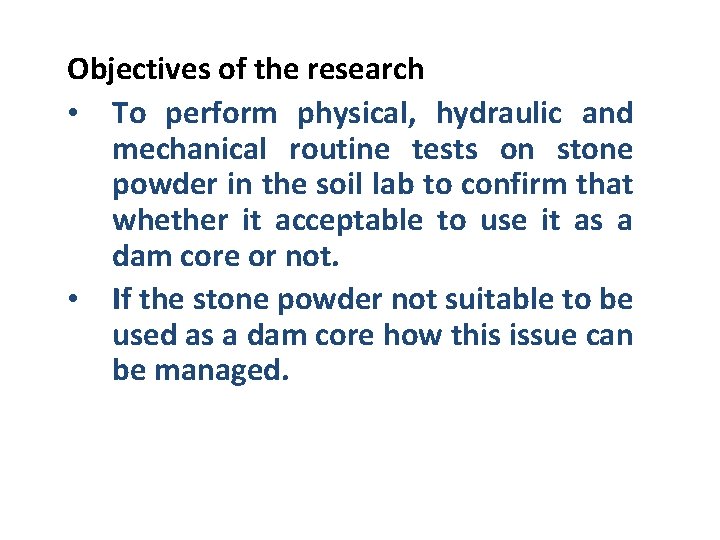 Objectives of the research

• To perform physical, hydraulic and mechanical routine tests on stone powder in the soil lab to confirm that whether it acceptable to use it as a dam core or not.
• If the stone powder not suitable to be used as a dam core how this issue can be managed.